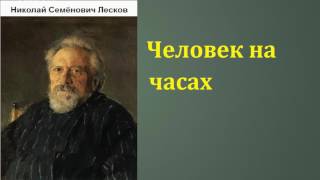 Николай Семёнович Лесков

Человек на часах